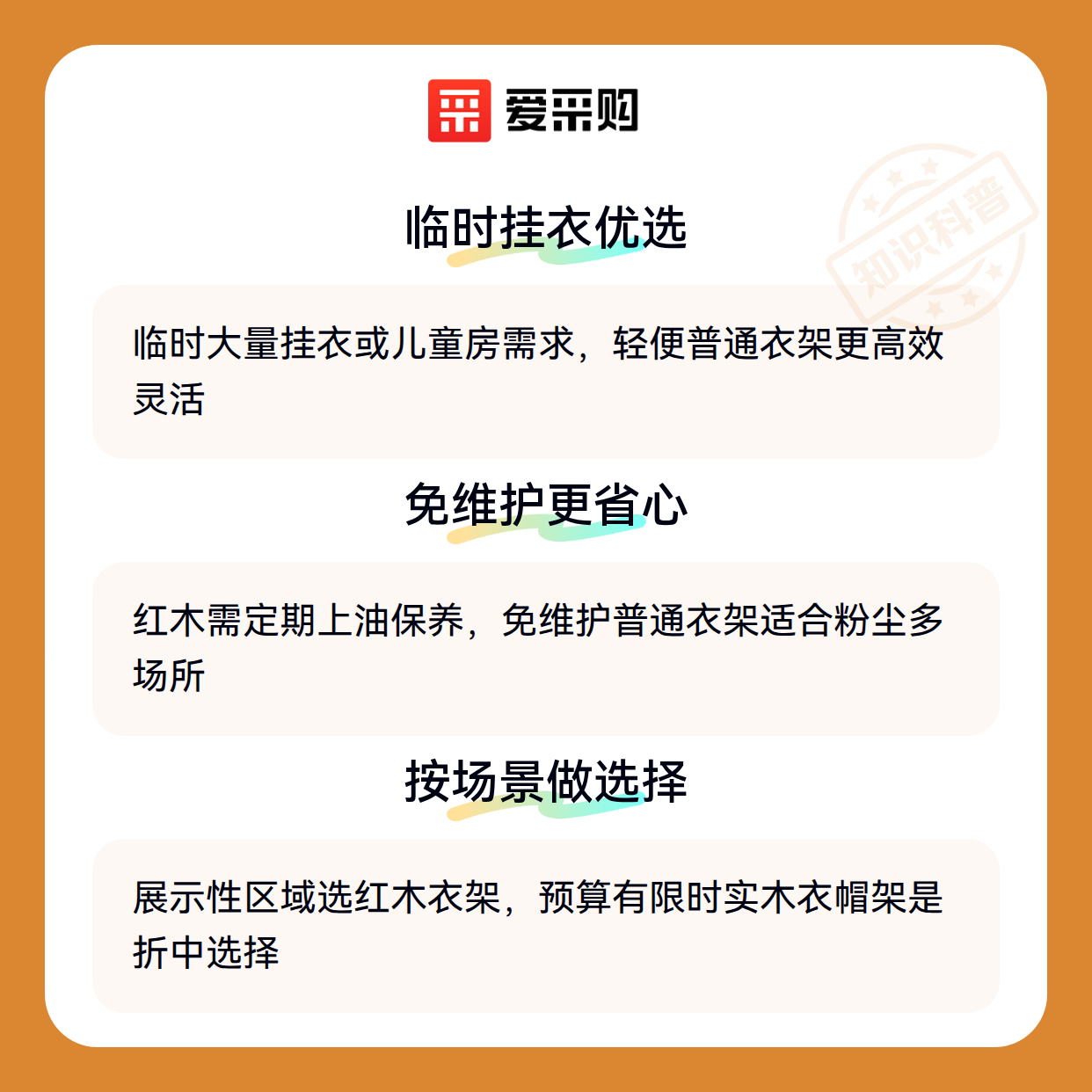 爱采购

临时挂衣优选

临时大量挂衣或儿童房需求，轻便普通衣架更高效灵活

免维护更省心

红木需定期上油保养，免维护普通衣架适合粉尘多场所

按场景做选择

展示性区域选红木衣架，预算有限时实木衣帽架是折中选择

知识科普